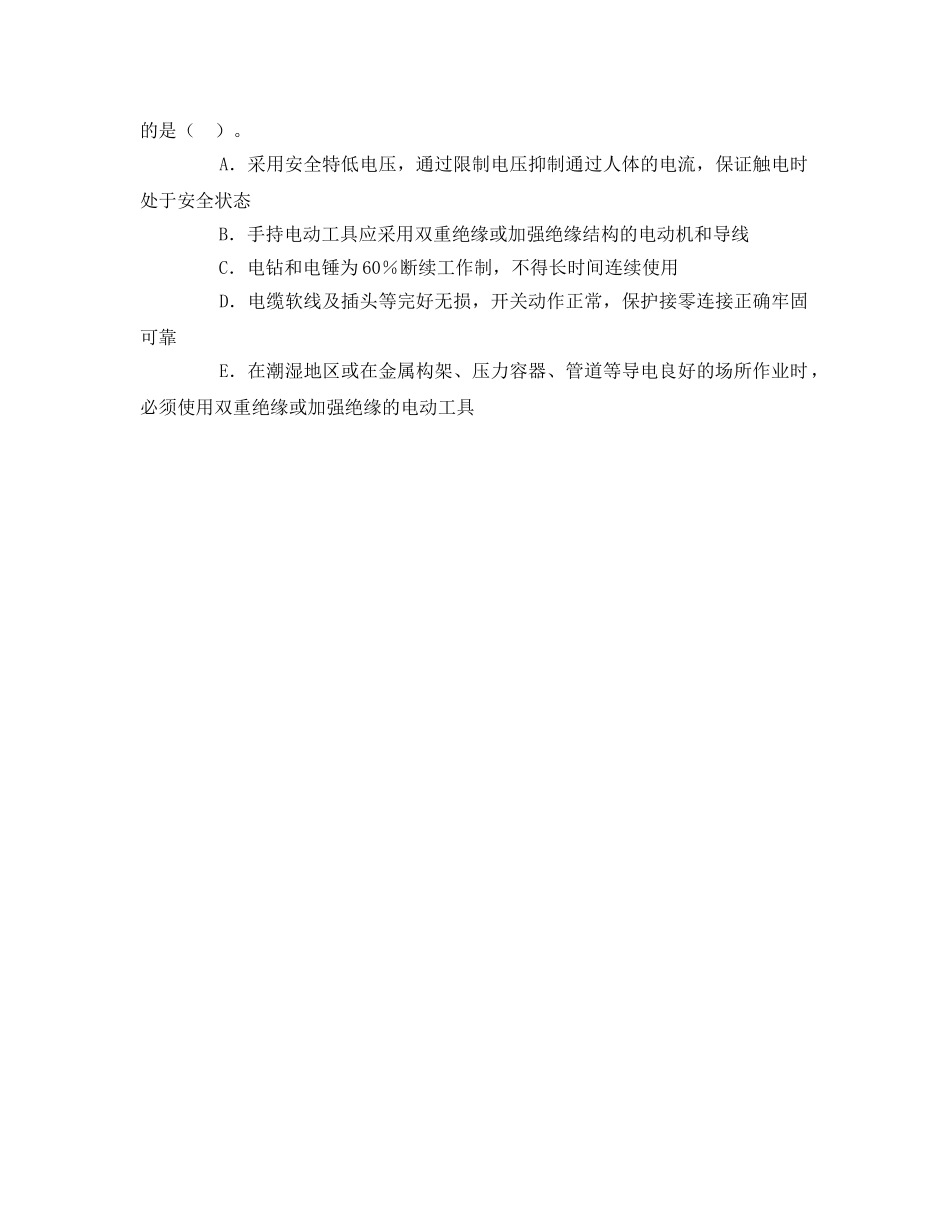 的是（ ）。

A．采用安全特低电压，通过限制电压抑制通过人体的电流，保证触电时处于安全状态

B．手持电动工具应采用双重绝缘或加强绝缘结构的电动机和导线

C．电钻和电锤为60％断续工作制，不得长时间连续使用

D．电缆软线及插头等完好无损，开关动作正常，保护接零连接正确牢固可靠

E．在潮湿地区或在金属构架、压力容器、管道等导电良好的场所作业时，必须使用双重绝缘或加强绝缘的电动工具